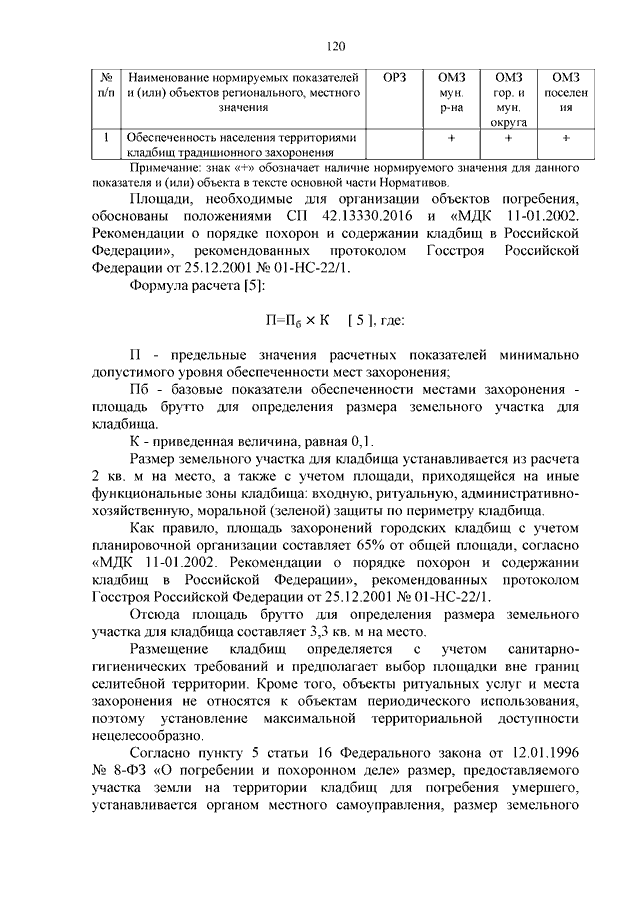 120

| № п/п | Наименование нормируемых показателей и (или) объектов регионального, местного значения | ОРЗ | ОМЗ мун. р-на | ОМЗ гор. и мун. округа | ОМЗ поселения |
|---|---|---|---|---|---|
| 1 | Обеспеченность населения территориями кладбищ традиционного захоронения | | + | + | + |

Примечание: знак «+» обозначает наличие нормируемого значения для данного показателя и (или) объекта в тексте основной части Нормативов.

Площади, необходимые для организации объектов погребения, обоснованы положениями СП 42.13330.2016 и «МДК 11-01.2002. Рекомендации о порядке похорон и содержании кладбищ в Российской Федерации», рекомендованных протоколом Госстроя Российской Федерации от 25.12.2001 № 01-НС-22/1.

Формула расчета [5]:

$П=П_б \times К$ [ 5 ], где:

П - предельные значения расчетных показателей минимально допустимого уровня обеспеченности мест захоронения;

Пб - базовые показатели обеспеченности местами захоронения - площадь брутто для определения размера земельного участка для кладбища.

К - приведенная величина, равная 0,1.

Размер земельного участка для кладбища устанавливается из расчета 2 кв. м на место, а также с учетом площади, приходящейся на иные функциональные зоны кладбища: входную, ритуальную, административно-хозяйственную, моральной (зеленой) защиты по периметру кладбища.

Как правило, площадь захоронений городских кладбищ с учетом планировочной организации составляет 65% от общей площади, согласно «МДК 11-01.2002. Рекомендации о порядке похорон и содержании кладбищ в Российской Федерации», рекомендованных протоколом Госстроя Российской Федерации от 25.12.2001 № 01-НС-22/1.

Отсюда площадь брутто для определения размера земельного участка для кладбища составляет 3,3 кв. м на место.

Размещение кладбищ определяется с учетом санитарно-гигиенических требований и предполагает выбор площадки вне границ селитебной территории. Кроме того, объекты ритуальных услуг и места захоронения не относятся к объектам периодического использования, поэтому установление максимальной территориальной доступности нецелесообразно.

Согласно пункту 5 статьи 16 Федерального закона от 12.01.1996 № 8-ФЗ «О погребении и похоронном деле» размер, предоставляемого участка земли на территории кладбищ для погребения умершего, устанавливается органом местного самоуправления, размер земельного